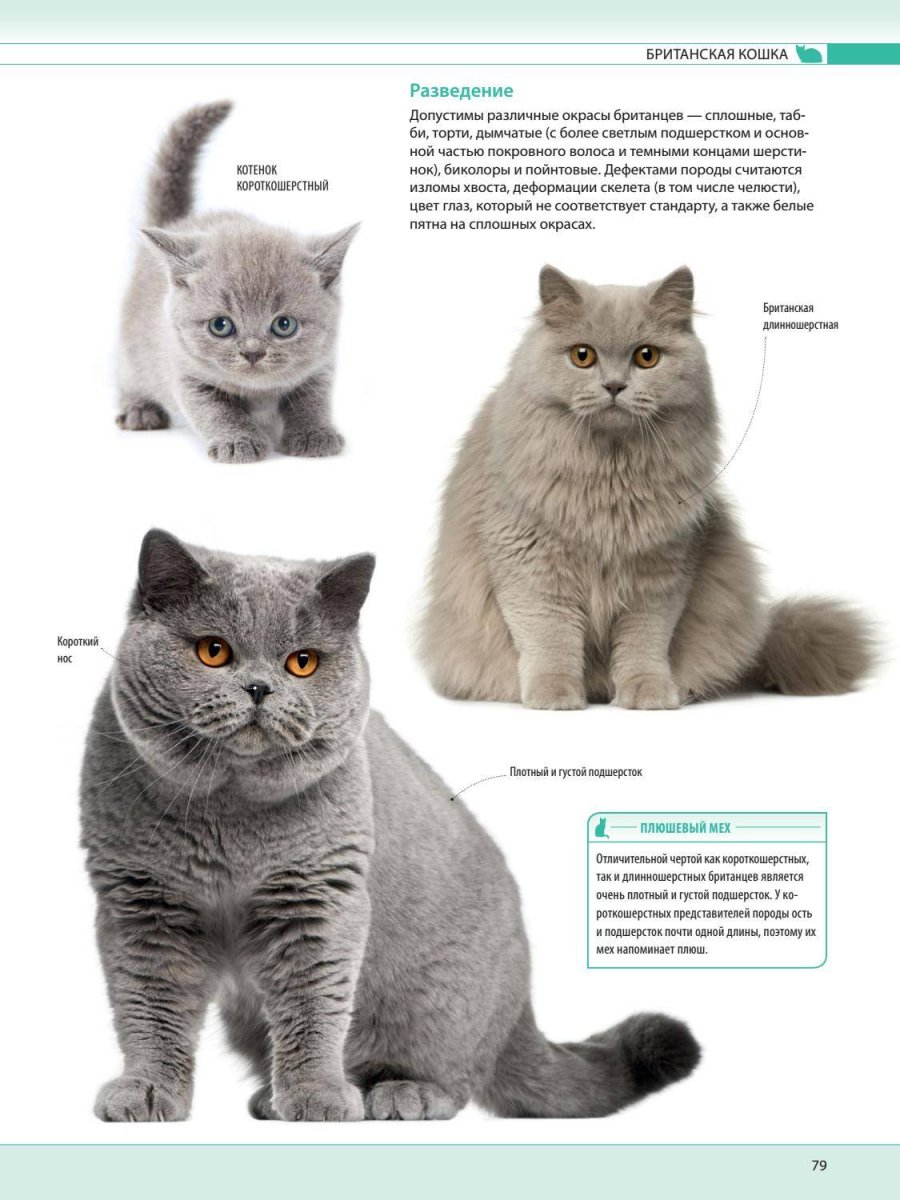 БРИТАНСКАЯ КОШКА

Разведение

Допустимы различные окрасы британцев — сплошные, табби, торти, дымчатые (с более светлым подшерстком и основной частью покровного волоса и темными концами шерстинок), биколоры и пойнтовые. Дефектами породы считаются изломы хвоста, деформации скелета (в том числе челюсти), цвет глаз, который не соответствует стандарту, а также белые пятна на сплошных окрасах.

КОТЕНОК КОРОТКОШЕРСТНЫЙ

Британская длинношерстная

Короткий нос

Плотный и густой подшерсток

ПЛЮШЕВЫЙ МЕХ

Отличительной чертой как короткошерстных, так и длинношерстных британцев является очень плотный и густой подшерсток. У короткошерстных представителей породы ость и подшерсток почти одной длины, поэтому их мех напоминает плюш.

79